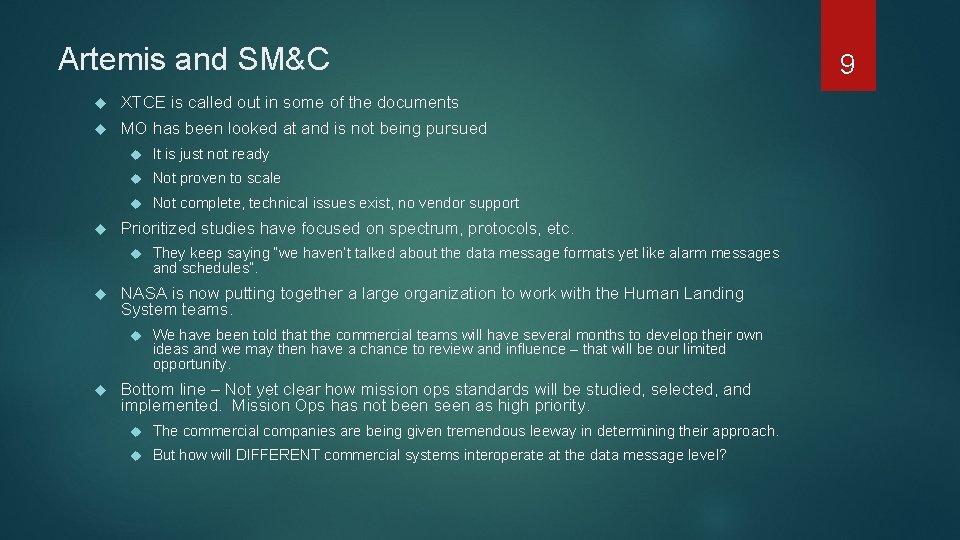 Artemis and SM&C

9

XTCE is called out in some of the documents

MO has been looked at and is not being pursued

It is just not ready

Not proven to scale

Not complete, technical issues exist, no vendor support

Prioritized studies have focused on spectrum, protocols, etc.

They keep saying "we haven't talked about the data message formats yet like alarm messages and schedules".

NASA is now putting together a large organization to work with the Human Landing System teams.

We have been told that the commercial teams will have several months to develop their own ideas and we may then have a chance to review and influence – that will be our limited opportunity.

Bottom line – Not yet clear how mission ops standards will be studied, selected, and implemented. Mission Ops has not been seen as high priority.

The commercial companies are being given tremendous leeway in determining their approach.

But how will DIFFERENT commercial systems interoperate at the data message level?